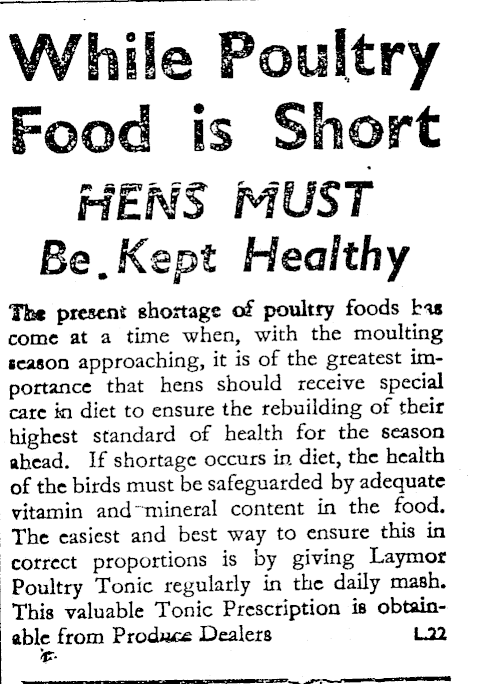 While Poultry Food is Short

HENS MUST Be Kept Healthy

The present shortage of poultry foods has come at a time when, with the moulting season approaching, it is of the greatest importance that hens should receive special care in diet to ensure the rebuilding of their highest standard of health for the season ahead. If shortage occurs in diet, the health of the birds must be safeguarded by adequate vitamin and mineral content in the food. The easiest and best way to ensure this in correct proportions is by giving Laymor Poultry Tonic regularly in the daily mash. This valuable Tonic Prescription is obtainable from Produce Dealers L.22